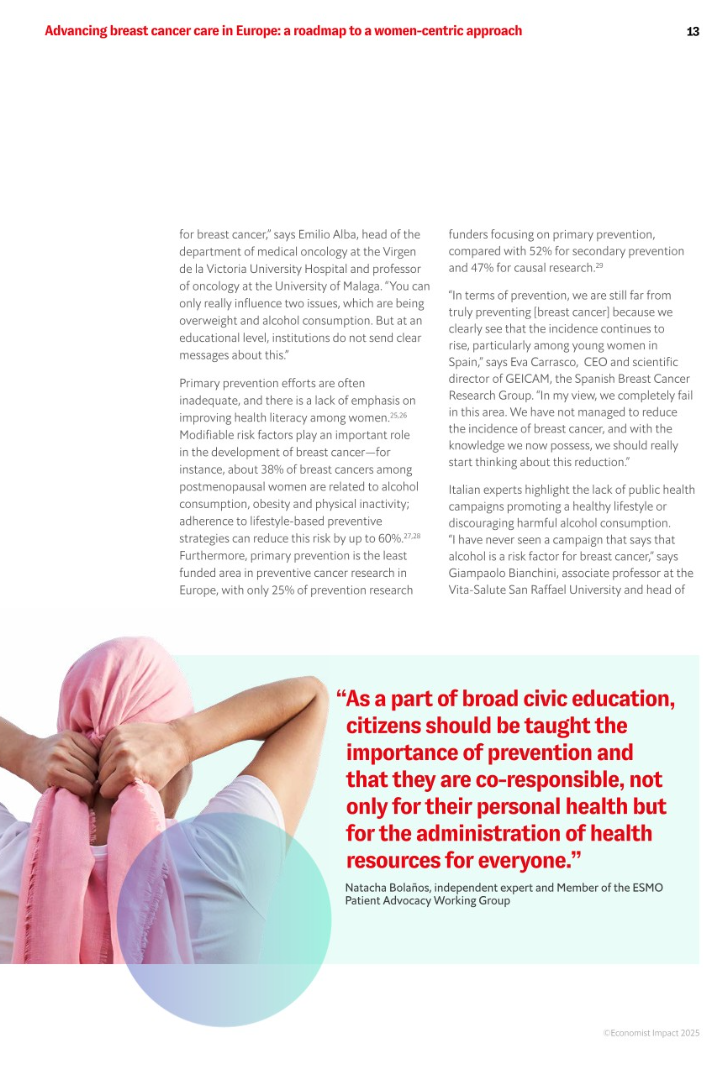 Advancing breast cancer care in Europe: a roadmap to a women-centric approach

13

for breast cancer," says Emilio Alba, head of the department of medical oncology at the Virgen de la Victoria University Hospital and professor of oncology at the University of Malaga. "You can only really influence two issues, which are being overweight and alcohol consumption. But at an educational level, institutions do not send clear messages about this."

Primary prevention efforts are often inadequate, and there is a lack of emphasis on improving health literacy among women.$^{25,26}$ Modifiable risk factors play an important role in the development of breast cancer—for instance, about 38% of breast cancers among postmenopausal women are related to alcohol consumption, obesity and physical inactivity; adherence to lifestyle-based preventive strategies can reduce this risk by up to 60%.$^{27,28}$ Furthermore, primary prevention is the least funded area in preventive cancer research in Europe, with only 25% of prevention research funders focusing on primary prevention, compared with 52% for secondary prevention and 47% for causal research.$^{29}$

"In terms of prevention, we are still far from truly preventing [breast cancer] because we clearly see that the incidence continues to rise, particularly among young women in Spain," says Eva Carrasco, CEO and scientific director of GEICAM, the Spanish Breast Cancer Research Group. "In my view, we completely fail in this area. We have not managed to reduce the incidence of breast cancer, and with the knowledge we now possess, we should really start thinking about this reduction."

Italian experts highlight the lack of public health campaigns promoting a healthy lifestyle or discouraging harmful alcohol consumption. "I have never seen a campaign that says that alcohol is a risk factor for breast cancer," says Giampaolo Bianchini, associate professor at the Vita-Salute San Raffael University and head of

"As a part of broad civic education, citizens should be taught the importance of prevention and that they are co-responsible, not only for their personal health but for the administration of health resources for everyone."

Natacha Bolaños, independent expert and Member of the ESMO Patient Advocacy Working Group

©Economist Impact 2025